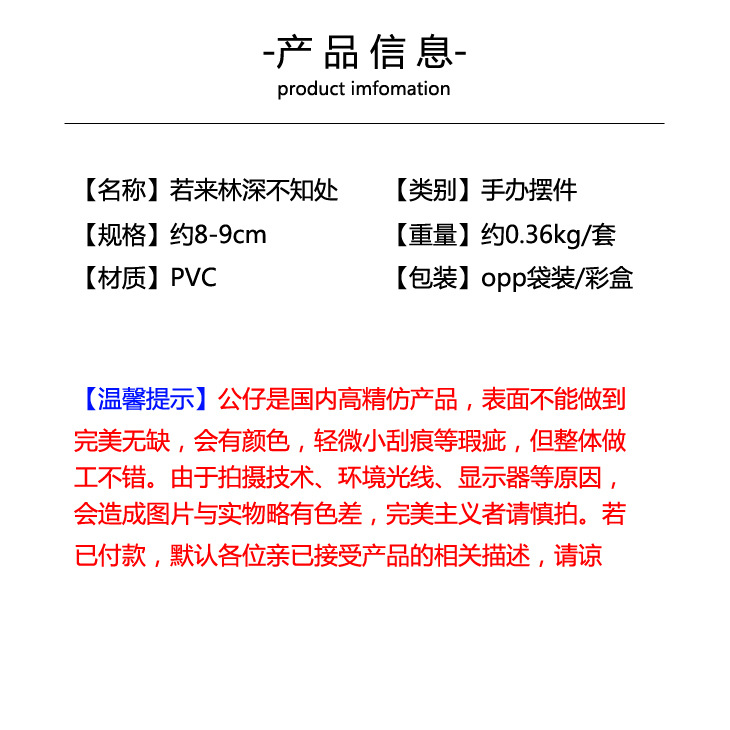 -产品信息-
product imfomation

【名称】若来林深不知处

【规格】约8-9cm

【材质】PVC

【类别】手办摆件

【重量】约0.36kg/套

【包装】opp袋装/彩盒

【温馨提示】公仔是国内高精仿产品，表面不能做到完美无缺，会有颜色，轻微小刮痕等瑕疵，但整体做工不错。由于拍摄技术、环境光线、显示器等原因，会造成图片与实物略有色差，完美主义者请慎拍。若已付款，默认各位亲已接受产品的相关描述，请谅